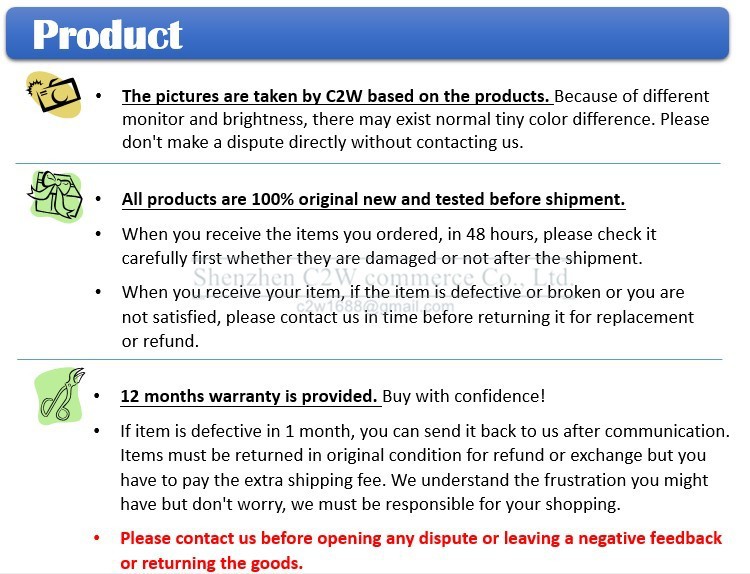 Product

• The pictures are taken by C2W based on the products. Because of different monitor and brightness, there may exist normal tiny color difference. Please don't make a dispute directly without contacting us.

• All products are 100% original new and tested before shipment.

• When you receive the items you ordered, in 48 hours, please check it carefully first whether they are damaged or not after the shipment.

• When you receive your item, if the item is defective or broken or you are not satisfied, please contact us in time before returning it for replacement or refund.

• 12 months warranty is provided. Buy with confidence!

• If item is defective in 1 month, you can send it back to us after communication. Items must be returned in original condition for refund or exchange but you have to pay the extra shipping fee. We understand the frustration you might have but don't worry, we must be responsible for your shopping.

• Please contact us before opening any dispute or leaving a negative feedback or returning the goods.

Shenzhen C2W commerce Co., Ltd.
c2w1688@gmail.com